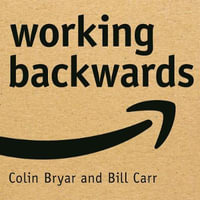 working backwards

Colin Bryar and Bill Carr